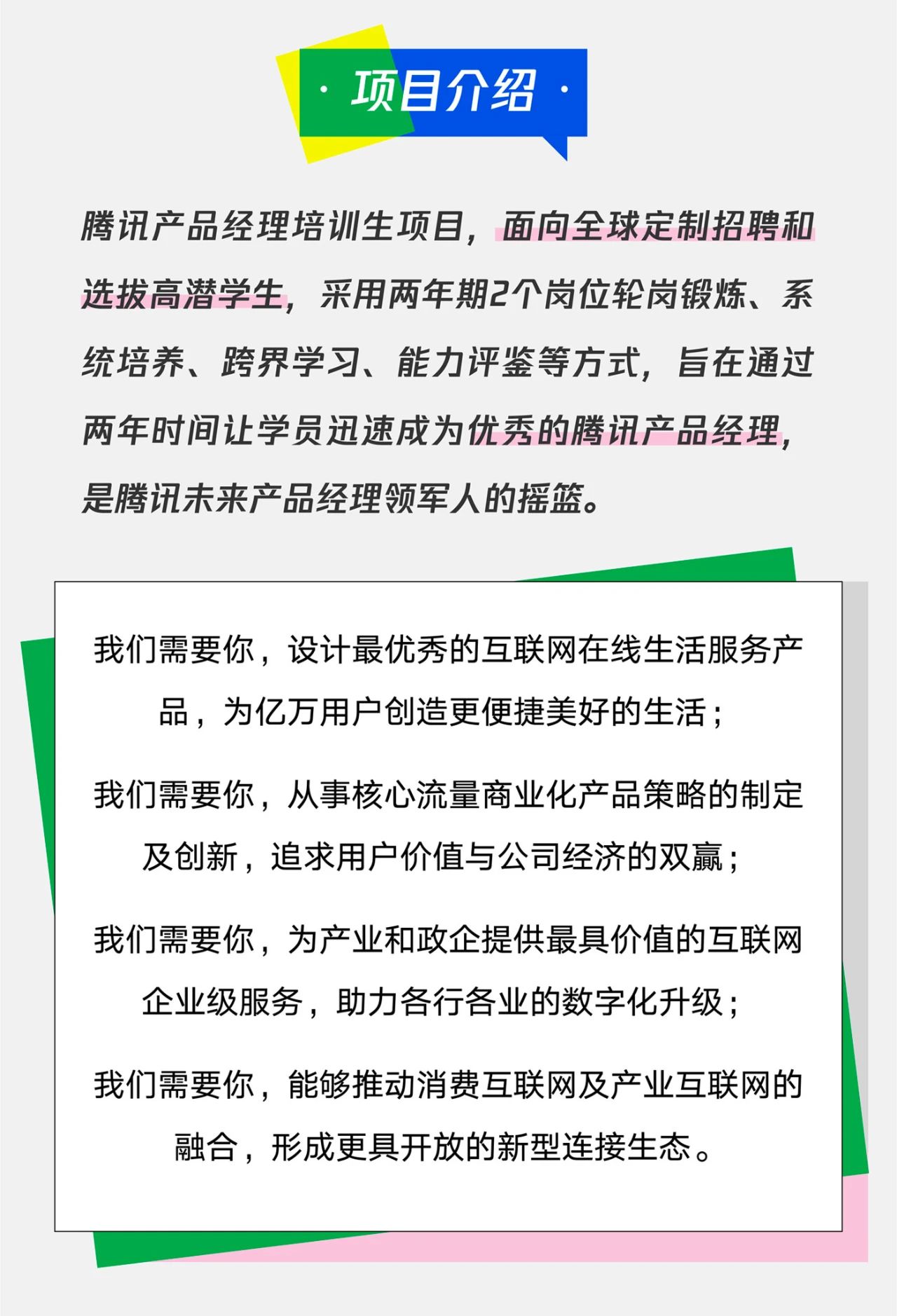 · 项目介绍 ·

腾讯产品经理培训生项目，面向全球定制招聘和选拔高潜学生，采用两年期2个岗位轮岗锻炼、系统培养、跨界学习、能力评鉴等方式，旨在通过两年时间让学员迅速成为优秀的腾讯产品经理，是腾讯未来产品经理领军人的摇篮。

我们需要你，设计最优秀的互联网在线生活服务产品，为亿万用户创造更便捷美好的生活；

我们需要你，从事核心流量商业化产品策略的制定及创新，追求用户价值与公司经济的双赢；

我们需要你，为产业和政企提供最具价值的互联网企业级服务，助力各行各业的数字化升级；

我们需要你，能够推动消费互联网及产业互联网的融合，形成更具开放的新型连接生态。